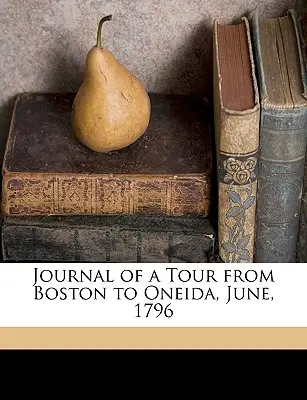 Journal of a Tour from Boston to Oneida, June, 1796